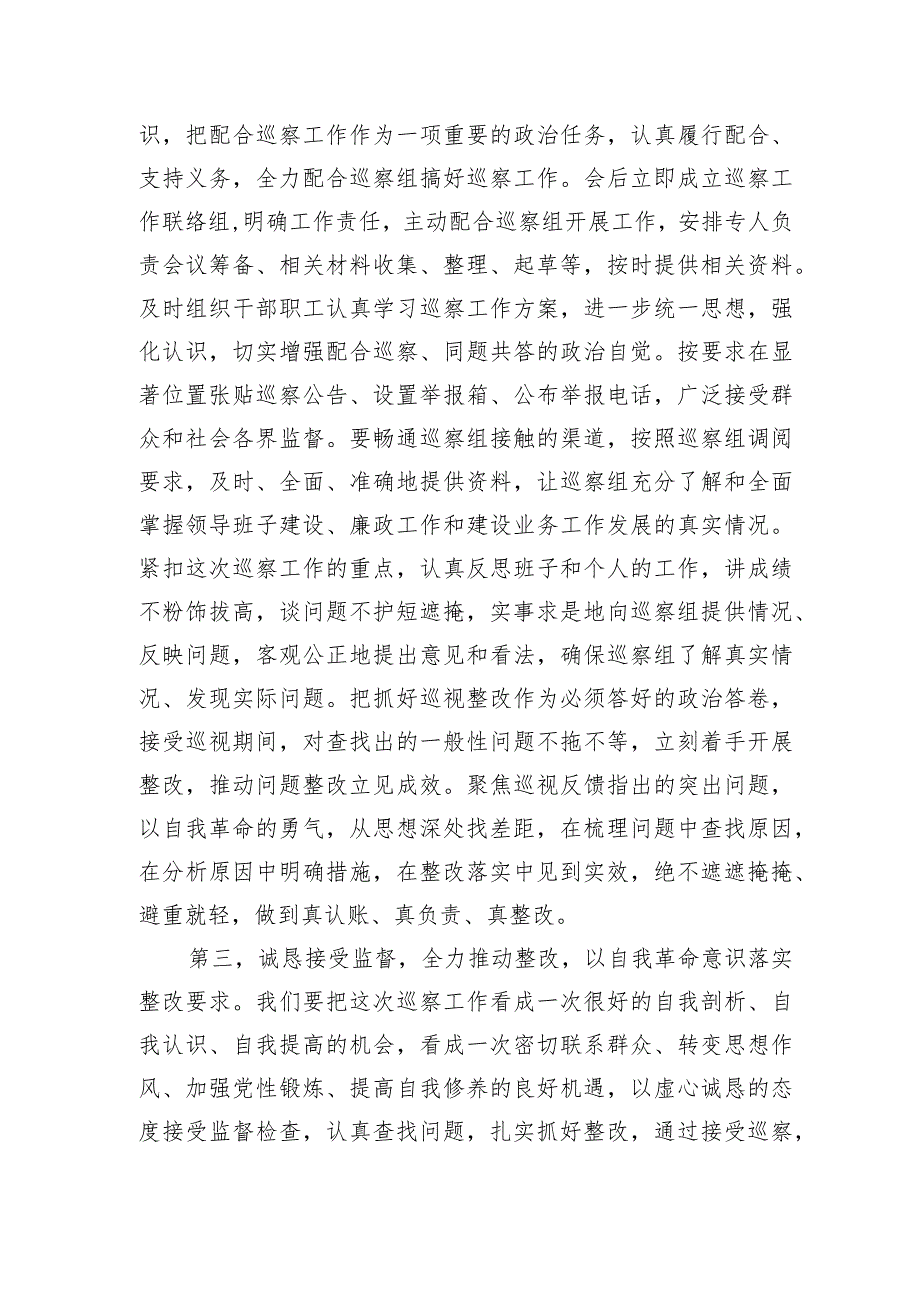 识，把配合巡察工作作为一项重要的政治任务，认真履行配合、支持义务，全力配合巡察组搞好巡察工作。会后立即成立巡察工作联络组,明确工作责任，主动配合巡察组开展工作，安排专人负责会议筹备、相关材料收集、整理、起草等，按时提供相关资料。及时组织干部职工认真学习巡察工作方案，进一步统一思想，强化认识，切实增强配合巡察、同题共答的政治自觉。按要求在显著位置张贴巡察公告、设置举报箱、公布举报电话，广泛接受群众和社会各界监督。要畅通巡察组接触的渠道，按照巡察组调阅要求，及时、全面、准确地提供资料，让巡察组充分了解和全面掌握领导班子建设、廉政工作和建设业务工作发展的真实情况。紧扣这次巡察工作的重点，认真反思班子和个人的工作，讲成绩不粉饰拔高，谈问题不护短遮掩，实事求是地向巡察组提供情况、反映问题，客观公正地提出意见和看法，确保巡察组了解真实情况、发现实际问题。把抓好巡视整改作为必须答好的政治答卷，接受巡视期间，对查找出的一般性问题不拖不等，立刻着手开展整改，推动问题整改立见成效。聚焦巡视反馈指出的突出问题，以自我革命的勇气，从思想深处找差距，在梳理问题中查找原因，在分析原因中明确措施，在整改落实中见到实效，绝不遮遮掩掩、避重就轻，做到真认账、真负责、真整改。

第三，诚恳接受监督，全力推动整改，以自我革命意识落实整改要求。我们要把这次巡察工作看成一次很好的自我剖析、自我认识、自我提高的机会，看成一次密切联系群众、转变思想作风、加强党性锻炼、提高自我修养的良好机遇，以虚心诚恳的态度接受监督检查，认真查找问题，扎实抓好整改，通过接受巡察，